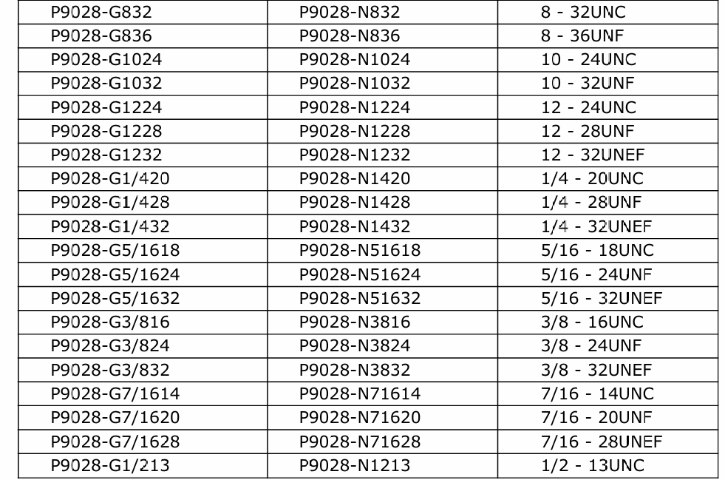 | P9028-G832 | P9028-N832 | 8 - 32UNC |
|---|---|---|
| P9028-G836 | P9028-N836 | 8 - 36UNF |
| P9028-G1024 | P9028-N1024 | 10 - 24UNC |
| P9028-G1032 | P9028-N1032 | 10 - 32UNF |
| P9028-G1224 | P9028-N1224 | 12 - 24UNC |
| P9028-G1228 | P9028-N1228 | 12 - 28UNF |
| P9028-G1232 | P9028-N1232 | 12 - 32UNEF |
| P9028-G1/420 | P9028-N1420 | 1/4 - 20UNC |
| P9028-G1/428 | P9028-N1428 | 1/4 - 28UNF |
| P9028-G1/432 | P9028-N1432 | 1/4 - 32UNEF |
| P9028-G5/1618 | P9028-N51618 | 5/16 - 18UNC |
| P9028-G5/1624 | P9028-N51624 | 5/16 - 24UNF |
| P9028-G5/1632 | P9028-N51632 | 5/16 - 32UNEF |
| P9028-G3/816 | P9028-N3816 | 3/8 - 16UNC |
| P9028-G3/824 | P9028-N3824 | 3/8 - 24UNF |
| P9028-G3/832 | P9028-N3832 | 3/8 - 32UNEF |
| P9028-G7/1614 | P9028-N71614 | 7/16 - 14UNC |
| P9028-G7/1620 | P9028-N71620 | 7/16 - 20UNF |
| P9028-G7/1628 | P9028-N71628 | 7/16 - 28UNEF |
| P9028-G1/213 | P9028-N1213 | 1/2 - 13UNC |